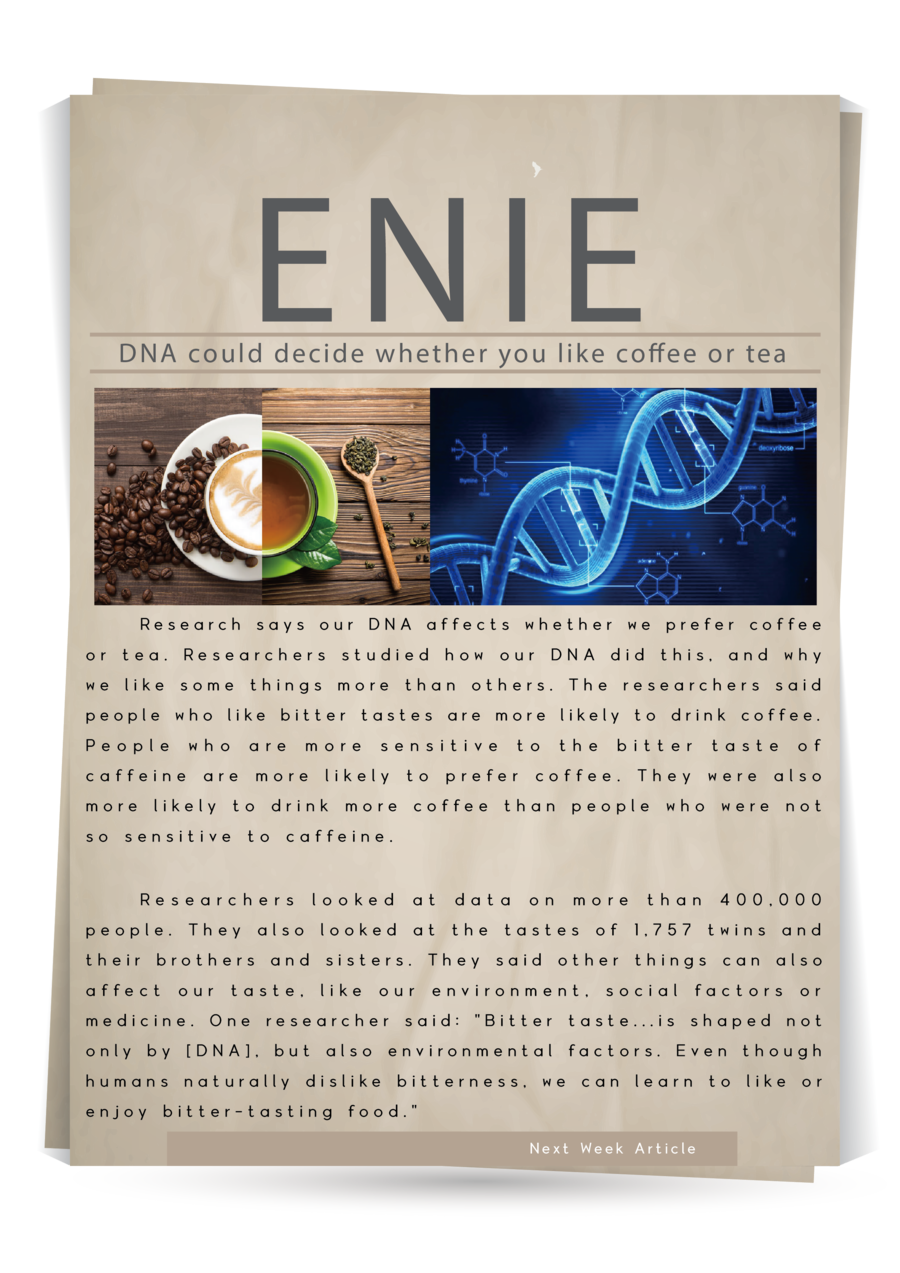 ENIE

DNA could decide whether you like coffee or tea

Research says our DNA affects whether we prefer coffee or tea. Researchers studied how our DNA did this, and why we like some things more than others. The researchers said people who like bitter tastes are more likely to drink coffee. People who are more sensitive to the bitter taste of caffeine are more likely to prefer coffee. They were also more likely to drink more coffee than people who were not so sensitive to caffeine.

Researchers looked at data on more than 400,000 people. They also looked at the tastes of 1,757 twins and their brothers and sisters. They said other things can also affect our taste, like our environment, social factors or medicine. One researcher said: "Bitter taste...is shaped not only by [DNA], but also environmental factors. Even though humans naturally dislike bitterness, we can learn to like or enjoy bitter-tasting food."

Next Week Article